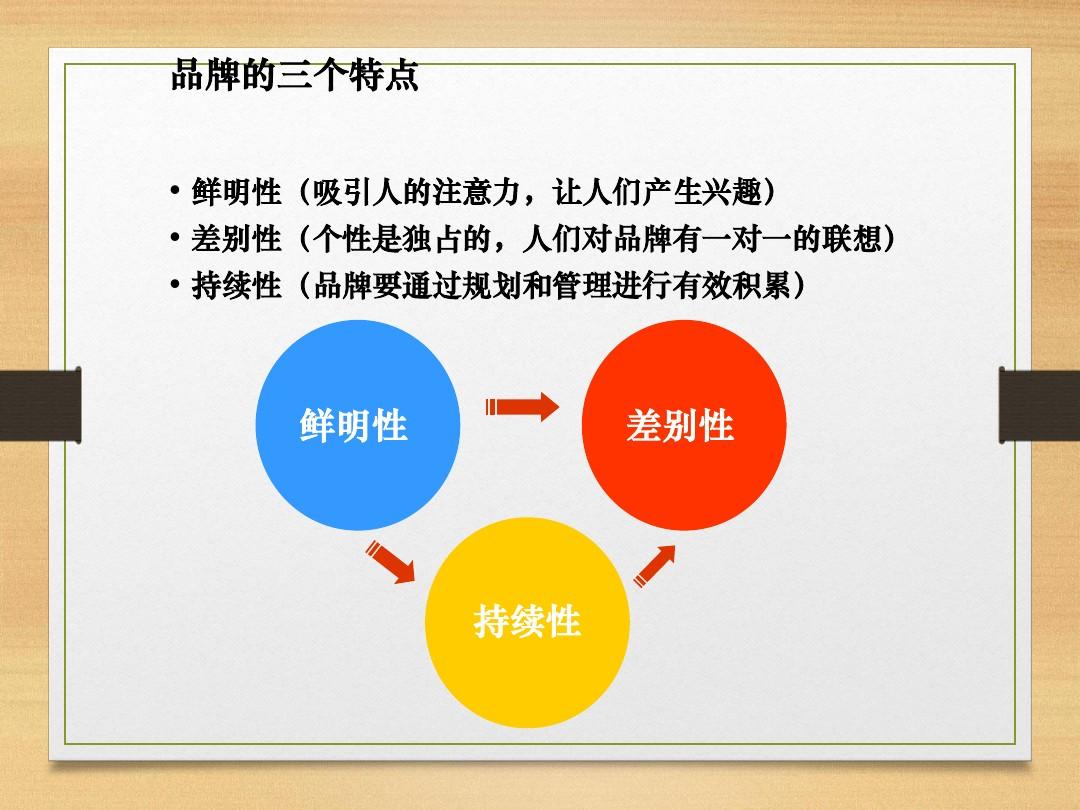 品牌的三个特点

• 鲜明性（吸引人的注意力，让人们产生兴趣）
• 差别性（个性是独占的，人们对品牌有一对一的联想）
• 持续性（品牌要通过规划和管理进行有效积累）

鲜明性

差别性

持续性